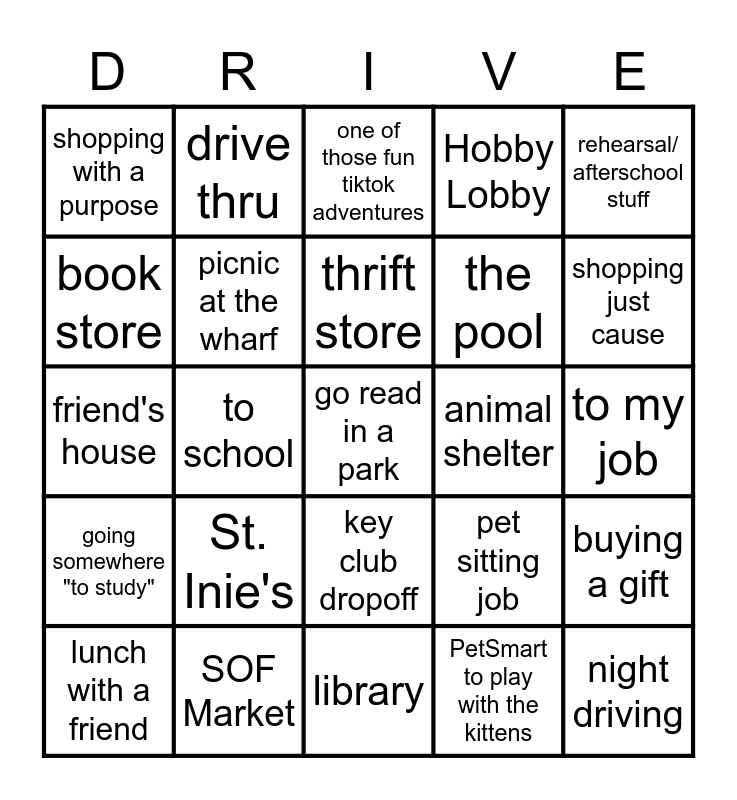 | D | R | I | V | E |
|---|---|---|---|---|
| shopping with a purpose | drive thru | one of those fun tiktok adventures | Hobby Lobby | rehearsal/ afterschool stuff |
| book store | picnic at the wharf | thrift store | the pool | shopping just cause |
| friend's house | to school | go read in a park | animal shelter | to my job |
| going somewhere "to study" | St. Inie's | key club dropoff | pet sitting job | buying a gift |
| lunch with a friend | SOF Market | library | PetSmart to play with the kittens | night driving |